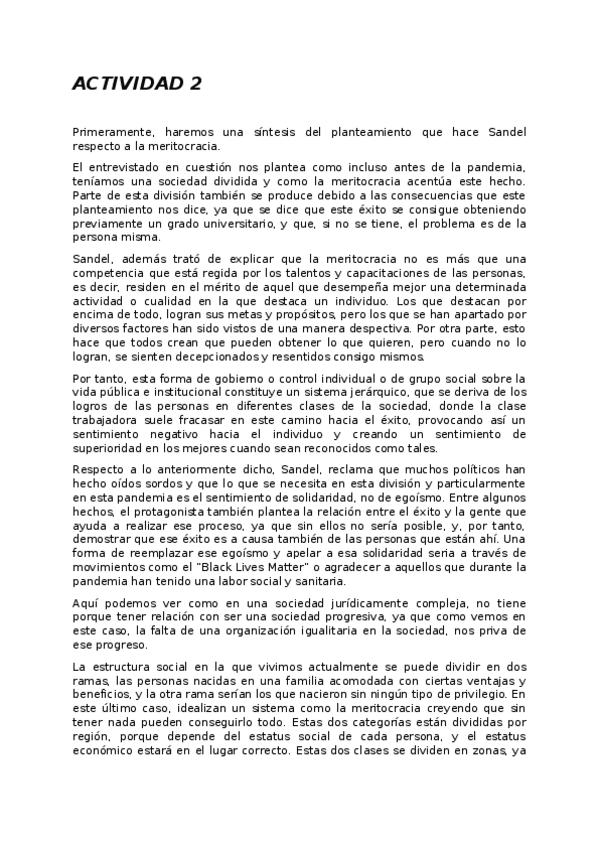 ACTIVIDAD 2

Primeramente, haremos una síntesis del planteamiento que hace Sandel respecto a la meritocracia.

El entrevistado en cuestión nos plantea como incluso antes de la pandemia, teníamos una sociedad dividida y como la meritocracia acentúa este hecho. Parte de esta división también se produce debido a las consecuencias que este planteamiento nos dice, ya que se dice que este éxito se consigue obteniendo previamente un grado universitario, y que, si no se tiene, el problema es de la persona misma.

Sandel, además trató de explicar que la meritocracia no es más que una competencia que está regida por los talentos y capacitaciones de las personas, es decir, residen en el mérito de aquel que desempeña mejor una determinada actividad o cualidad en la que destaca un individuo. Los que destacan por encima de todo, logran sus metas y propósitos, pero los que se han apartado por diversos factores han sido vistos de una manera despectiva. Por otra parte, esto hace que todos crean que pueden obtener lo que quieren, pero cuando no lo logran, se sienten decepcionados y resentidos consigo mismos.

Por tanto, esta forma de gobierno o control individual o de grupo social sobre la vida pública e institucional constituye un sistema jerárquico, que se deriva de los logros de las personas en diferentes clases de la sociedad, donde la clase trabajadora suele fracasar en este camino hacia el éxito, provocando así un sentimiento negativo hacia el individuo y creando un sentimiento de superioridad en los mejores cuando sean reconocidos como tales.

Respecto a lo anteriormente dicho, Sandel, reclama que muchos políticos han hecho oídos sordos y que lo que se necesita en esta división y particularmente en esta pandemia es el sentimiento de solidaridad, no de egoísmo. Entre algunos hechos, el protagonista también plantea la relación entre el éxito y la gente que ayuda a realizar ese proceso, ya que sin ellos no sería posible, y, por tanto, demostrar que ese éxito es a causa también de las personas que están ahí. Una forma de reemplazar ese egoísmo y apelar a esa solidaridad seria a través de movimientos como el "Black Lives Matter" o agradecer a aquellos que durante la pandemia han tenido una labor social y sanitaria.

Aquí podemos ver como en una sociedad jurídicamente compleja, no tiene porque tener relación con ser una sociedad progresiva, ya que como vemos en este caso, la falta de una organización igualitaria en la sociedad, nos priva de ese progreso.

La estructura social en la que vivimos actualmente se puede dividir en dos ramas, las personas nacidas en una familia acomodada con ciertas ventajas y beneficios, y la otra rama serían los que nacieron sin ningún tipo de privilegio. En este último caso, idealizan un sistema como la meritocracia creyendo que sin tener nada pueden conseguirlo todo. Estas dos categorías están divididas por región, porque depende del estatus social de cada persona, y el estatus económico estará en el lugar correcto. Estas dos clases se dividen en zonas, ya